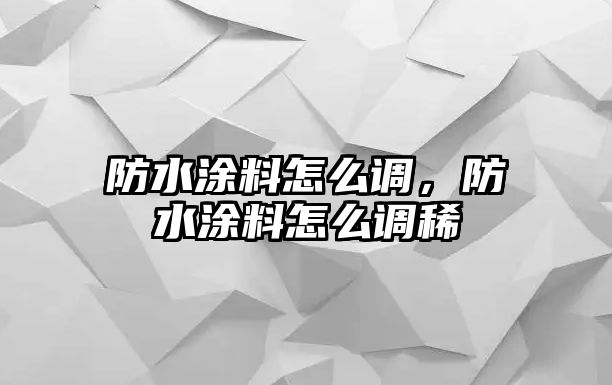 防水涂料怎么调，防水涂料怎么调稀